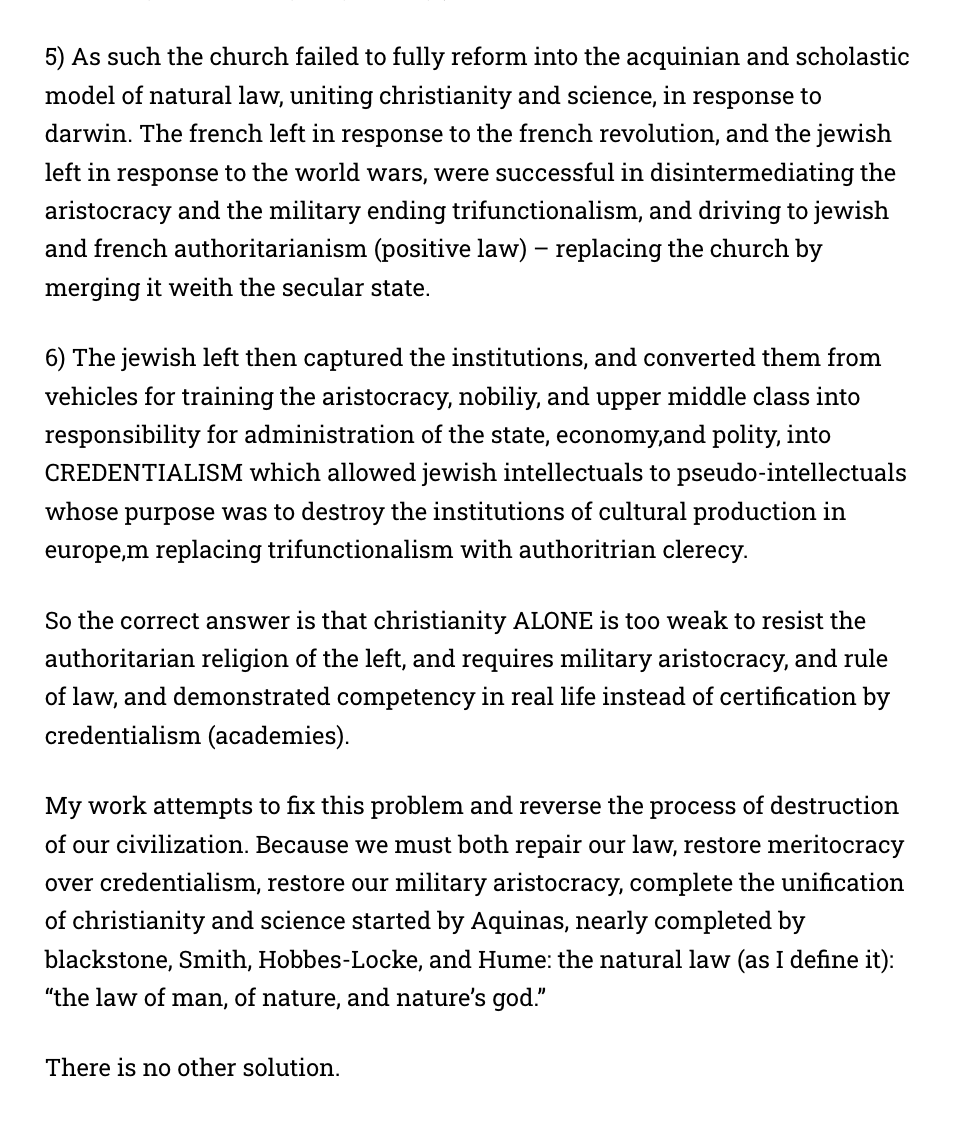 5) As such the church failed to fully reform into the acquinian and scholastic model of natural law, uniting christianity and science, in response to darwin. The french left in response to the french revolution, and the jewish left in response to the world wars, were successful in disintermediating the aristocracy and the military ending trifunctionalism, and driving to jewish and french authoritarianism (positive law) – replacing the church by merging it weith the secular state.

6) The jewish left then captured the institutions, and converted them from vehicles for training the aristocracy, nobiliy, and upper middle class into responsibility for administration of the state, economy,and polity, into CREDENTIALISM which allowed jewish intellectuals to pseudo-intellectuals whose purpose was to destroy the institutions of cultural production in europe,m replacing trifunctionalism with authoritrian clerecy.

So the correct answer is that christianity ALONE is too weak to resist the authoritarian religion of the left, and requires military aristocracy, and rule of law, and demonstrated competency in real life instead of certification by credentialism (academies).

My work attempts to fix this problem and reverse the process of destruction of our civilization. Because we must both repair our law, restore meritocracy over credentialism, restore our military aristocracy, complete the unification of christianity and science started by Aquinas, nearly completed by blackstone, Smith, Hobbes-Locke, and Hume: the natural law (as I define it): "the law of man, of nature, and nature's god."

There is no other solution.